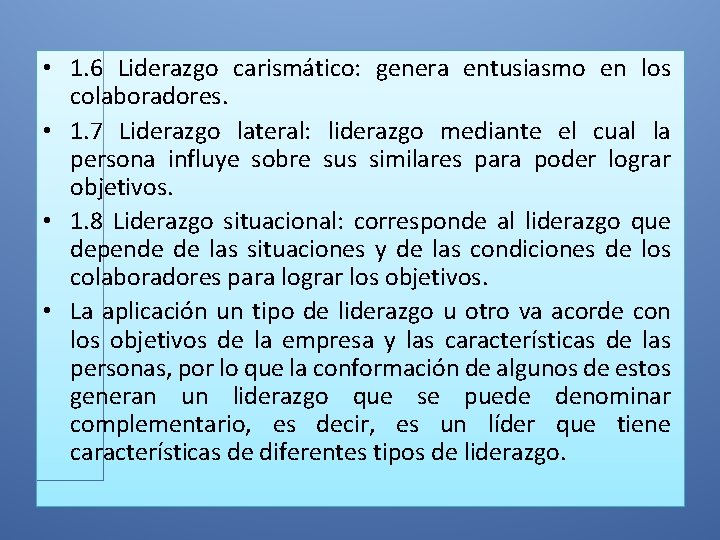 • 1.6 Liderazgo carismático: genera entusiasmo en los colaboradores.

• 1.7 Liderazgo lateral: liderazgo mediante el cual la persona influye sobre sus similares para poder lograr objetivos.

• 1.8 Liderazgo situacional: corresponde al liderazgo que depende de las situaciones y de las condiciones de los colaboradores para lograr los objetivos.

• La aplicación un tipo de liderazgo u otro va acorde con los objetivos de la empresa y las características de las personas, por lo que la conformación de algunos de estos generan un liderazgo que se puede denominar complementario, es decir, es un líder que tiene características de diferentes tipos de liderazgo.